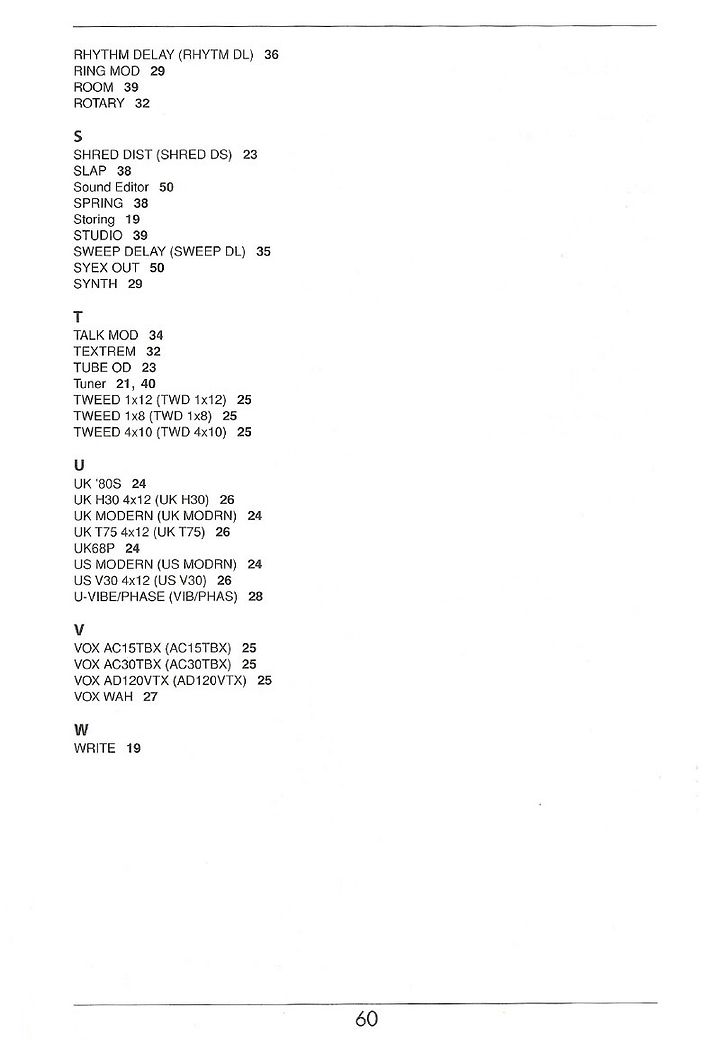 RHYTHM DELAY (RHYTM DL) 36
RING MOD 29
ROOM 39
ROTARY 32

S
SHRED DIST (SHRED DS) 23
SLAP 38
Sound Editor 50
SPRING 38
Storing 19
STUDIO 39
SWEEP DELAY (SWEEP DL) 35
SYEX OUT 50
SYNTH 29

T
TALK MOD 34
TEXTREM 32
TUBE OD 23
Tuner 21, 40
TWEED 1x12 (TWD 1x12) 25
TWEED 1x8 (TWD 1x8) 25
TWEED 4x10 (TWD 4x10) 25

U
UK '80S 24
UK H30 4x12 (UK H30) 26
UK MODERN (UK MODRN) 24
UK T75 4x12 (UK T75) 26
UK68P 24
US MODERN (US MODRN) 24
US V30 4x12 (US V30) 26
U-VIBE/PHASE (VIB/PHAS) 28

V
VOX AC15TBX (AC15TBX) 25
VOX AC30TBX (AC30TBX) 25
VOX AD120VTX (AD120VTX) 25
VOX WAH 27

W
WRITE 19

60